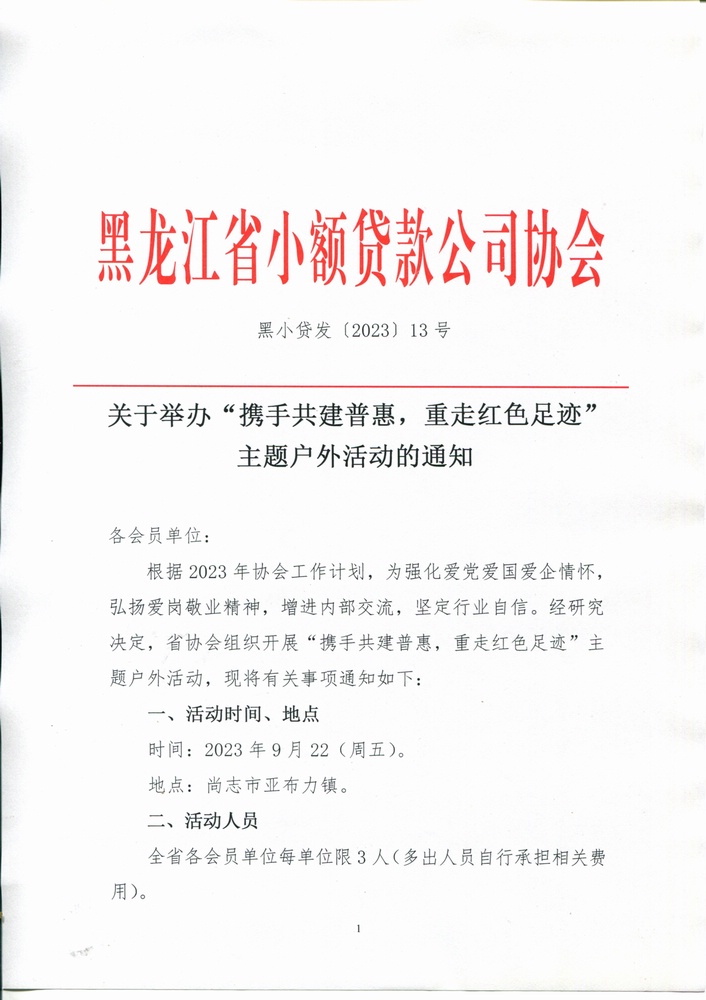 黑龙江省小额贷款公司协会

黑小贷发〔2023〕13号

关于举办“携手共建普惠，重走红色足迹”主题户外活动的通知

各会员单位：

根据2023年协会工作计划，为强化爱党爱国爱企情怀，弘扬爱岗敬业精神，增进内部交流，坚定行业自信。经研究决定，省协会组织开展“携手共建普惠，重走红色足迹”主题户外活动，现将有关事项通知如下：

一、活动时间、地点

时间：2023年9月22（周五）。

地点：尚志市亚布力镇。

二、活动人员

全省各会员单位每单位限3人（多出人员自行承担相关费用）。

1